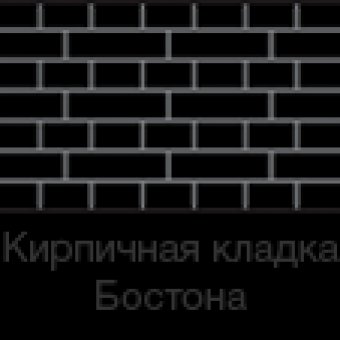 Кирпичная кладка
Бостона